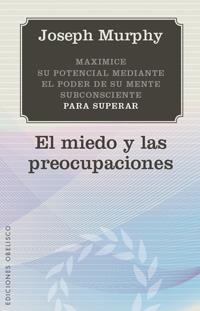 Joseph Murphy

MAXIMICE SU POTENCIAL MEDIANTE EL PODER DE SU MENTE SUBCONSCIENTE PARA SUPERAR

El miedo y las preocupaciones

EDICIONES OBELISCO